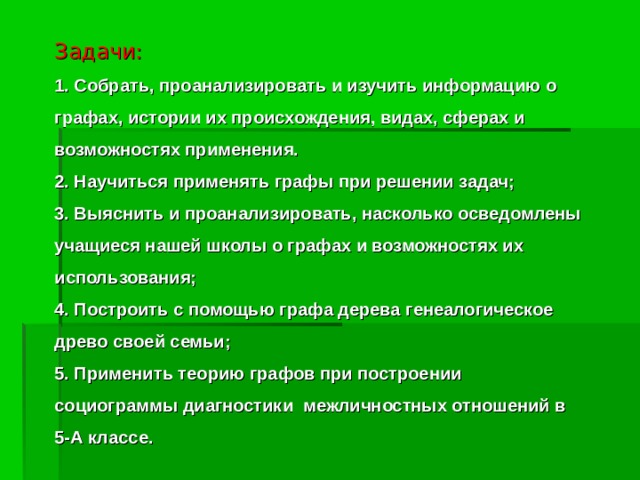 Задачи:

1. Собрать, проанализировать и изучить информацию о графах, истории их происхождения, видах, сферах и возможностях применения.

2. Научиться применять графы при решении задач;

3. Выяснить и проанализировать, насколько осведомлены учащиеся нашей школы о графах и возможностях их использования;

4. Построить с помощью графа дерева генеалогическое древо своей семьи;

5. Применить теорию графов при построении социограммы диагностики межличностных отношений в 5-А классе.